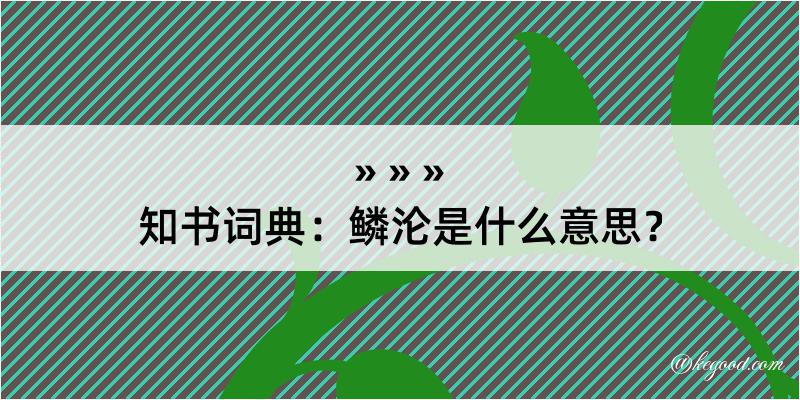 » » »
知书词典：鳞沦是什么意思？

@kegood.com